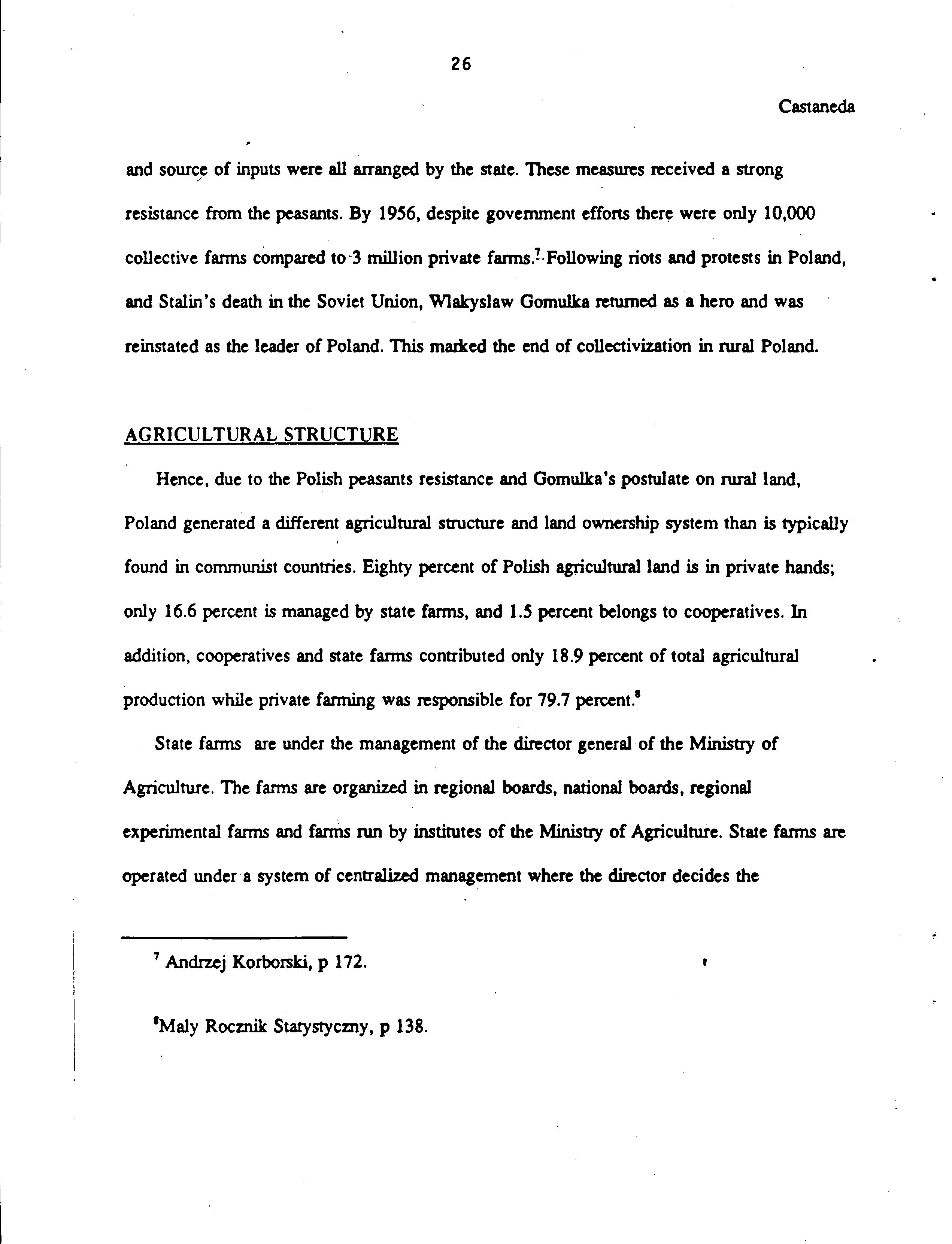 26

Castaneda

and source of inputs were all arranged by the state. These measures received a strong resistance from the peasants. By 1956, despite government efforts there were only 10,000 collective farms compared to 3 million private farms.$^7$ Following riots and protests in Poland, and Stalin's death in the Soviet Union, Wlakyslaw Gomulka returned as a hero and was reinstated as the leader of Poland. This marked the end of collectivization in rural Poland.

AGRICULTURAL STRUCTURE

Hence, due to the Polish peasants resistance and Gomulka's postulate on rural land, Poland generated a different agricultural structure and land ownership system than is typically found in communist countries. Eighty percent of Polish agricultural land is in private hands; only 16.6 percent is managed by state farms, and 1.5 percent belongs to cooperatives. In addition, cooperatives and state farms contributed only 18.9 percent of total agricultural production while private farming was responsible for 79.7 percent.$^8$

State farms are under the management of the director general of the Ministry of Agriculture. The farms are organized in regional boards, national boards, regional experimental farms and farms run by institutes of the Ministry of Agriculture. State farms are operated under a system of centralized management where the director decides the

$^7$ Andrzej Korborski, p 172.

$^8$Maly Rocznik Statystyczny, p 138.